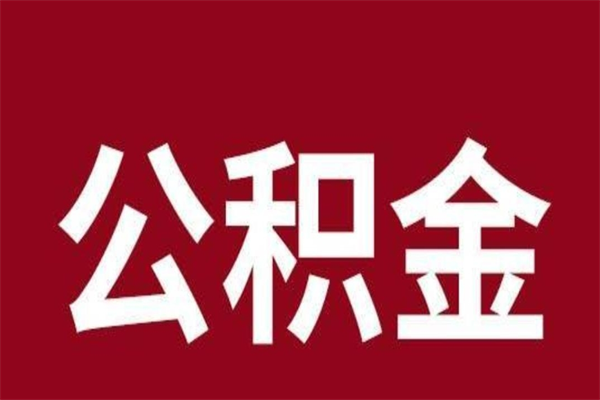 公积金